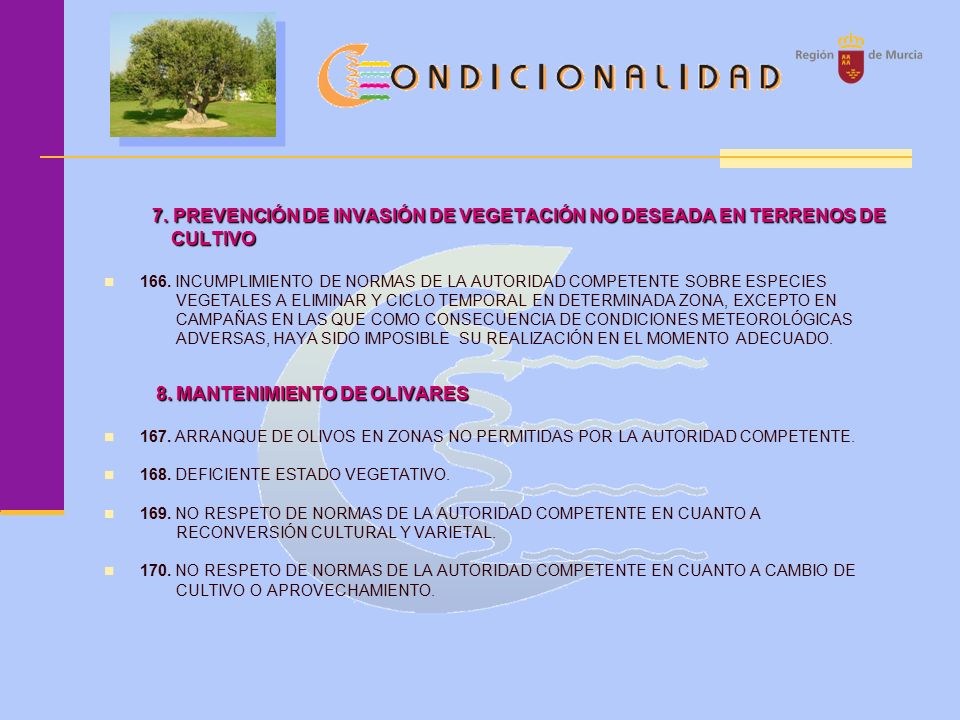 CONDICIONALIDAD

Región de Murcia

7. PREVENCIÓN DE INVASIÓN DE VEGETACIÓN NO DESEADA EN TERRENOS DE CULTIVO

166. INCUMPLIMIENTO DE NORMAS DE LA AUTORIDAD COMPETENTE SOBRE ESPECIES VEGETALES A ELIMINAR Y CICLO TEMPORAL EN DETERMINADA ZONA, EXCEPTO EN CAMPAÑAS EN LAS QUE COMO CONSECUENCIA DE CONDICIONES METEOROLÓGICAS ADVERSAS, HAYA SIDO IMPOSIBLE SU REALIZACIÓN EN EL MOMENTO ADECUADO.

8. MANTENIMIENTO DE OLIVARES

167. ARRANQUE DE OLIVOS EN ZONAS NO PERMITIDAS POR LA AUTORIDAD COMPETENTE.

168. DEFICIENTE ESTADO VEGETATIVO.

169. NO RESPETO DE NORMAS DE LA AUTORIDAD COMPETENTE EN CUANTO A RECONVERSIÓN CULTURAL Y VARIETAL.

170. NO RESPETO DE NORMAS DE LA AUTORIDAD COMPETENTE EN CUANTO A CAMBIO DE CULTIVO O APROVECHAMIENTO.